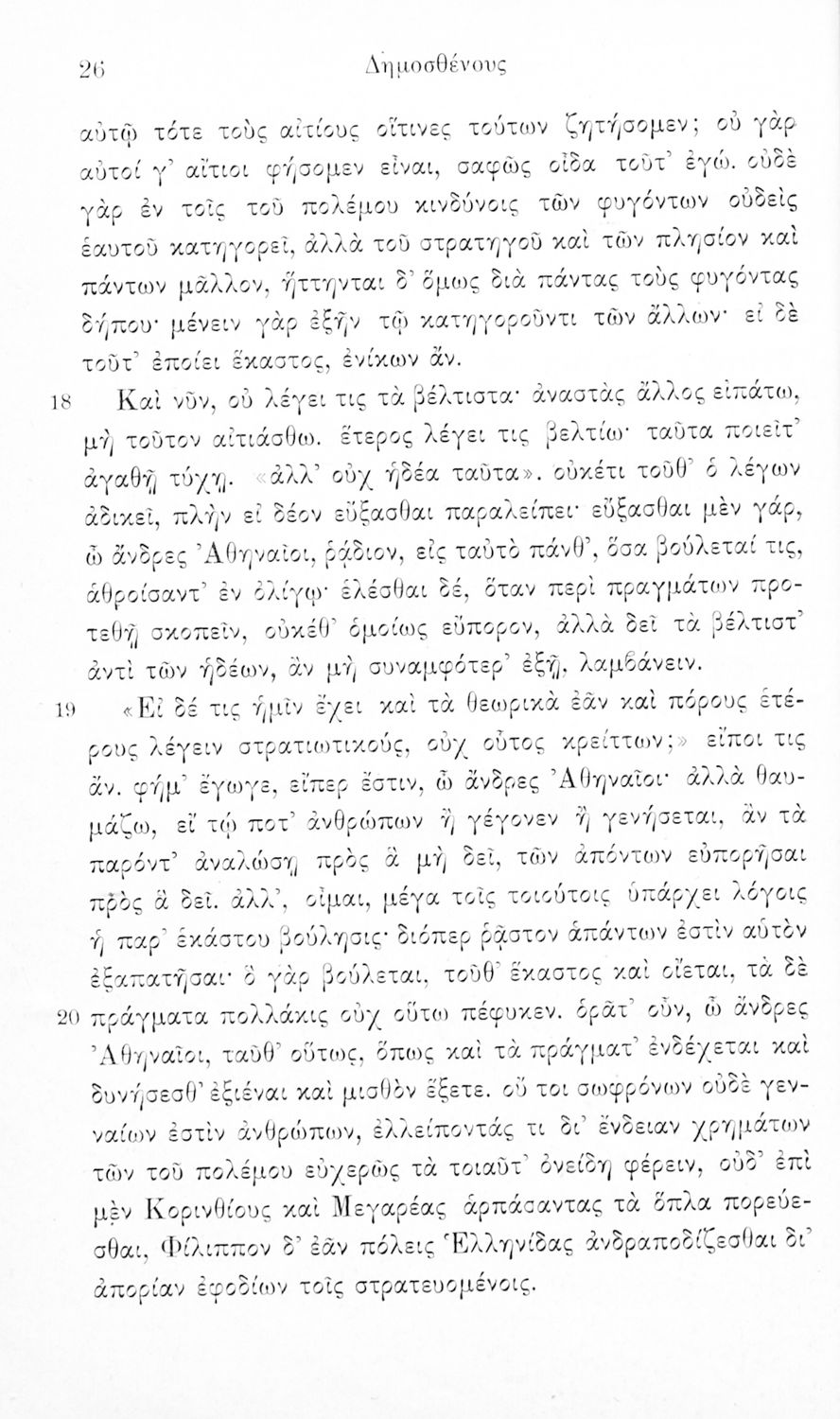 26 Δημοσθένους

αὐτῷ τότε τοὺς αἰτίους οἵτινες τούτων ζητήσομεν; οὐ γὰρ αὐτοί γ' αἴτιοι φήσομεν εἶναι, σαφῶς οἶδα τοῦτ' ἐγώ. οὐδὲ γὰρ ἐν τοῖς τοῦ πολέμου κινδύνοις τῶν φυγόντων οὐδεὶς ἑαυτοῦ κατηγορεῖ, ἀλλὰ τοῦ στρατηγοῦ καὶ τῶν πλησίον καὶ πάντων μᾶλλον, ἥττηνται δ' ὅμως διὰ πάντας τοὺς φυγόντας δήπου· μένειν γὰρ ἐξῆν τῷ κατηγοροῦντι τῶν ἄλλων· εἰ δὲ τοῦτ' ἐποίει ἕκαστος, ἐνίκων ἄν.

18 Καὶ νῦν, οὐ λέγει τις τὰ βέλτιστα· ἀναστὰς ἄλλος εἰπάτω, μὴ τοῦτον αἰτιάσθω. ἕτερος λέγει τις βελτίω· ταῦτα ποιεῖτ' ἀγαθῇ τύχῃ. «ἀλλ' οὐχ ἡδέα ταῦτα». οὐκέτι τοῦθ' ὁ λέγων ἀδικεῖ, πλὴν εἰ δέον εὔξασθαι παραλείπει· εὔξασθαι μὲν γάρ, ὦ ἄνδρες Ἀθηναῖοι, ῥᾴδιον, εἰς ταὐτὸ πάνθ', ὅσα βούλεταί τις, ἀθροίσαντ' ἐν ὀλίγῳ· ἑλέσθαι δέ, ὅταν περὶ πραγμάτων προτεθῇ σκοπεῖν, οὐκέθ' ὁμοίως εὔπορον, ἀλλὰ δεῖ τὰ βέλτιστ' ἀντὶ τῶν ἡδέων, ἂν μὴ συναμφότερ' ἐξῇ, λαμβάνειν.

19 «Εἰ δέ τις ἡμῖν ἔχει καὶ τὰ θεωρικὰ ἐᾶν καὶ πόρους ἑτέρους λέγειν στρατιωτικούς, οὐχ οὗτος κρείττων;» εἴποι τις ἄν. φήμ' ἔγωγε, εἴπερ ἔστιν, ὦ ἄνδρες Ἀθηναῖοι· ἀλλὰ θαυμάζω, εἴ τῳ ποτ' ἀνθρώπων ἢ γέγονεν ἢ γενήσεται, ἂν τὰ παρόντ' ἀναλώσῃ πρὸς ἃ μὴ δεῖ, τῶν ἀπόντων εὐπορῆσαι πρὸς ἃ δεῖ. ἀλλ', οἶμαι, μέγα τοῖς τοιούτοις ὑπάρχει λόγοις ἡ παρ' ἑκάστου βούλησις· διόπερ ῥᾷστον ἁπάντων ἐστὶν αὑτὸν ἐξαπατῆσαι· ὃ γὰρ βούλεται, τοῦθ' ἕκαστος καὶ οἴεται, τὰ δὲ

20 πράγματα πολλάκις οὐχ οὕτω πέφυκεν. ὁρᾶτ' οὖν, ὦ ἄνδρες Ἀθηναῖοι, ταῦθ' οὕτως, ὅπως καὶ τὰ πράγματ' ἐνδέχεται καὶ δυνήσεσθ' ἐξιέναι καὶ μισθὸν ἕξετε. οὔ τοι σωφρόνων οὐδὲ γενναίων ἐστὶν ἀνθρώπων, ἐλλείποντάς τι δι' ἔνδειαν χρημάτων τῶν τοῦ πολέμου εὐχερῶς τὰ τοιαῦτ' ὀνείδη φέρειν, οὐδ' ἐπὶ μὲν Κορινθίους καὶ Μεγαρέας ἁρπάσαντας τὰ ὅπλα πορεύεσθαι, Φίλιππον δ' ἐᾶν πόλεις Ἑλληνίδας ἀνδραποδίζεσθαι δι' ἀπορίαν ἐφοδίων τοῖς στρατευομένοις.